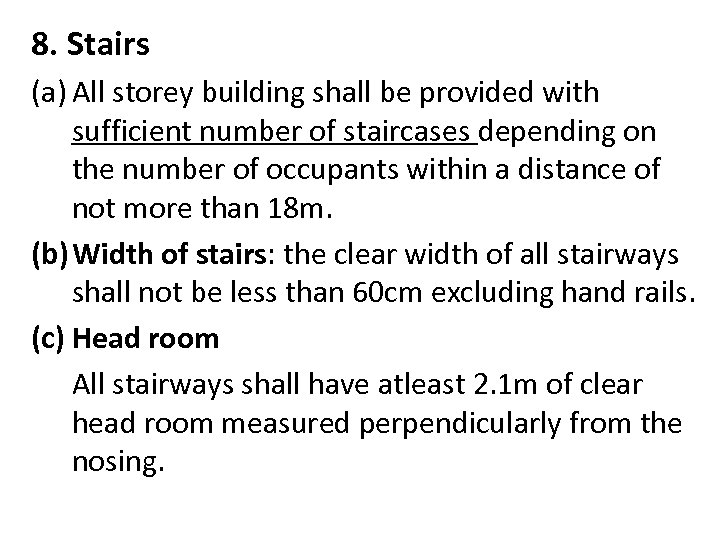 8. Stairs

(a) All storey building shall be provided with sufficient number of staircases depending on the number of occupants within a distance of not more than 18m.

(b) Width of stairs: the clear width of all stairways shall not be less than 60cm excluding hand rails.

(c) Head room

All stairways shall have atleast 2.1m of clear head room measured perpendicularly from the nosing.